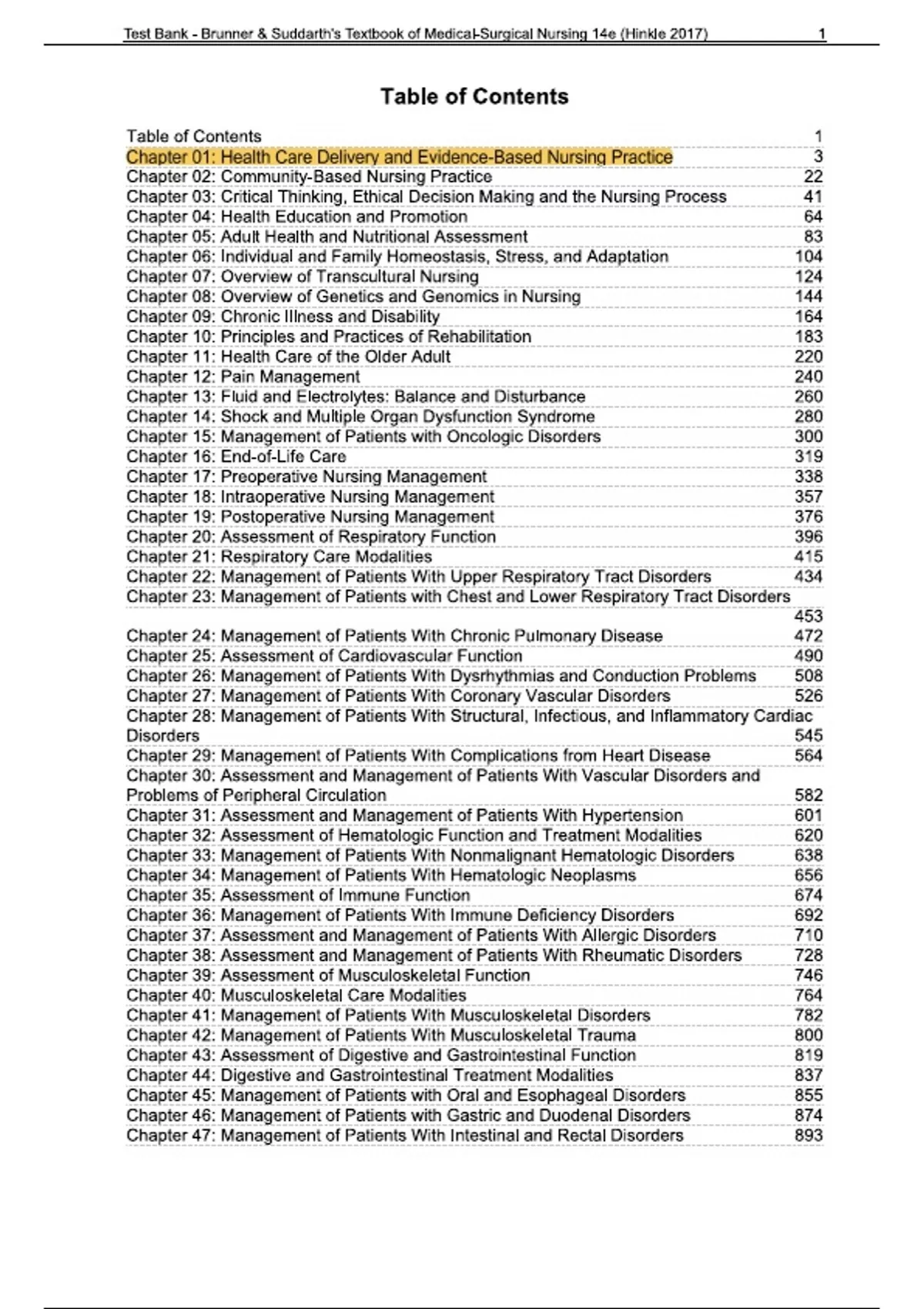 Test Bank - Brunner & Suddarth's Textbook of Medical-Surgical Nursing 14e (Hinkle 2017) 1

Table of Contents

Table of Contents 1
Chapter 01: Health Care Delivery and Evidence-Based Nursing Practice 3
Chapter 02: Community-Based Nursing Practice 22
Chapter 03: Critical Thinking, Ethical Decision Making and the Nursing Process 41
Chapter 04: Health Education and Promotion 64
Chapter 05: Adult Health and Nutritional Assessment 83
Chapter 06: Individual and Family Homeostasis, Stress, and Adaptation 104
Chapter 07: Overview of Transcultural Nursing 124
Chapter 08: Overview of Genetics and Genomics in Nursing 144
Chapter 09: Chronic Illness and Disability 164
Chapter 10: Principles and Practices of Rehabilitation 183
Chapter 11: Health Care of the Older Adult 220
Chapter 12: Pain Management 240
Chapter 13: Fluid and Electrolytes: Balance and Disturbance 260
Chapter 14: Shock and Multiple Organ Dysfunction Syndrome 280
Chapter 15: Management of Patients with Oncologic Disorders 300
Chapter 16: End-of-Life Care 319
Chapter 17: Preoperative Nursing Management 338
Chapter 18: Intraoperative Nursing Management 357
Chapter 19: Postoperative Nursing Management 376
Chapter 20: Assessment of Respiratory Function 396
Chapter 21: Respiratory Care Modalities 415
Chapter 22: Management of Patients With Upper Respiratory Tract Disorders 434
Chapter 23: Management of Patients with Chest and Lower Respiratory Tract Disorders 453
Chapter 24: Management of Patients With Chronic Pulmonary Disease 472
Chapter 25: Assessment of Cardiovascular Function 490
Chapter 26: Management of Patients With Dysrhythmias and Conduction Problems 508
Chapter 27: Management of Patients With Coronary Vascular Disorders 526
Chapter 28: Management of Patients With Structural, Infectious, and Inflammatory Cardiac Disorders 545
Chapter 29: Management of Patients With Complications from Heart Disease 564
Chapter 30: Assessment and Management of Patients With Vascular Disorders and Problems of Peripheral Circulation 582
Chapter 31: Assessment and Management of Patients With Hypertension 601
Chapter 32: Assessment of Hematologic Function and Treatment Modalities 620
Chapter 33: Management of Patients With Nonmalignant Hematologic Disorders 638
Chapter 34: Management of Patients With Hematologic Neoplasms 656
Chapter 35: Assessment of Immune Function 674
Chapter 36: Management of Patients With Immune Deficiency Disorders 692
Chapter 37: Assessment and Management of Patients With Allergic Disorders 710
Chapter 38: Assessment and Management of Patients With Rheumatic Disorders 728
Chapter 39: Assessment of Musculoskeletal Function 746
Chapter 40: Musculoskeletal Care Modalities 764
Chapter 41: Management of Patients With Musculoskeletal Disorders 782
Chapter 42: Management of Patients With Musculoskeletal Trauma 800
Chapter 43: Assessment of Digestive and Gastrointestinal Function 819
Chapter 44: Digestive and Gastrointestinal Treatment Modalities 837
Chapter 45: Management of Patients with Oral and Esophageal Disorders 855
Chapter 46: Management of Patients with Gastric and Duodenal Disorders 874
Chapter 47: Management of Patients With Intestinal and Rectal Disorders 893